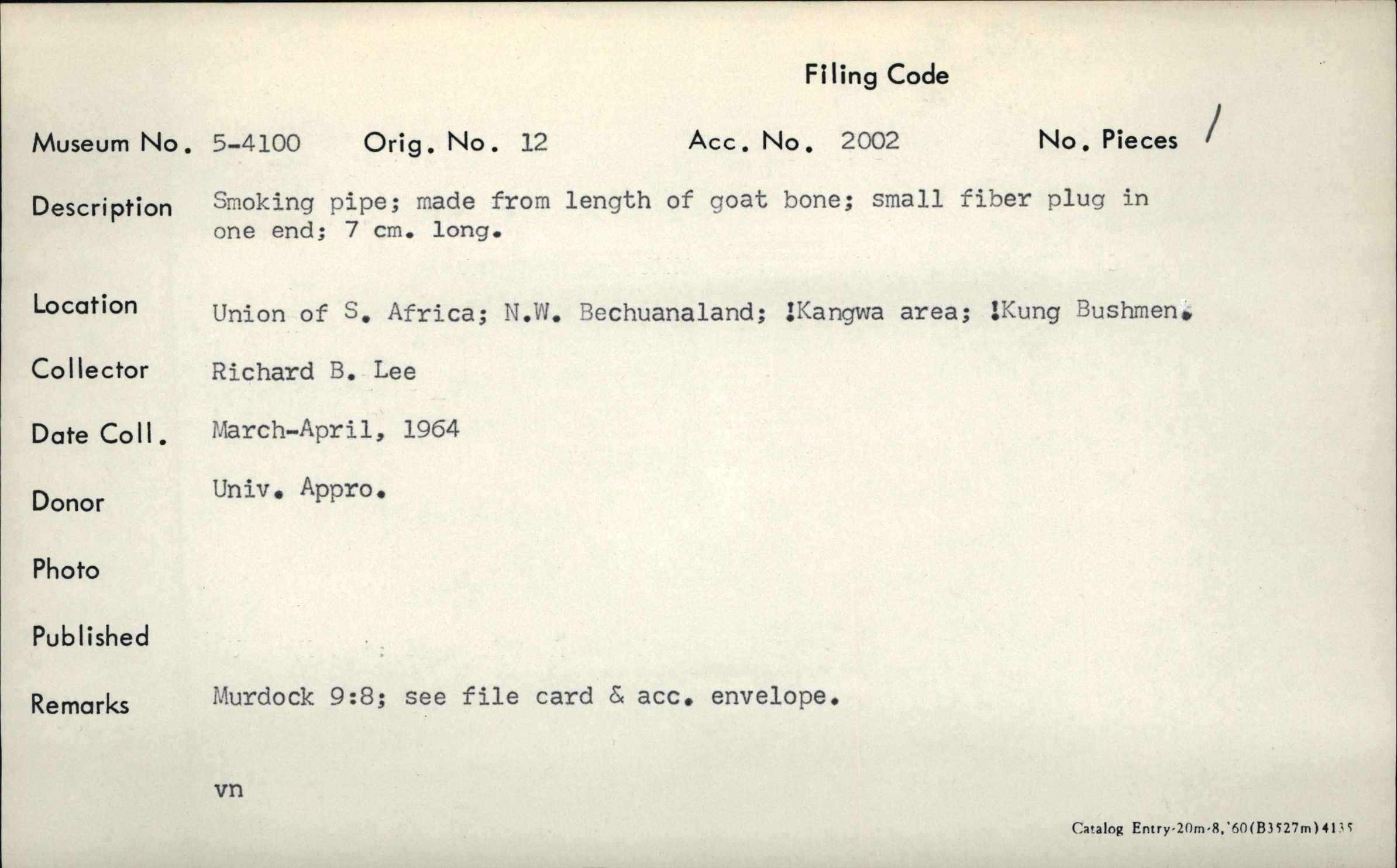 Filing Code

Museum No. 5-4100 Orig. No. 12 Acc. No. 2002 No. Pieces 1

Description Smoking pipe; made from length of goat bone; small fiber plug in one end; 7 cm. long.

Location Union of S. Africa; N.W. Bechuanaland; !Kangwa area; !Kung Bushmen.

Collector Richard B. Lee

Date Coll. March-April, 1964

Donor Univ. Appro.

Photo

Published

Remarks Murdock 9:8; see file card & acc. envelope.

vn

Catalog Entry-20m-8,'60(B3527m)4135